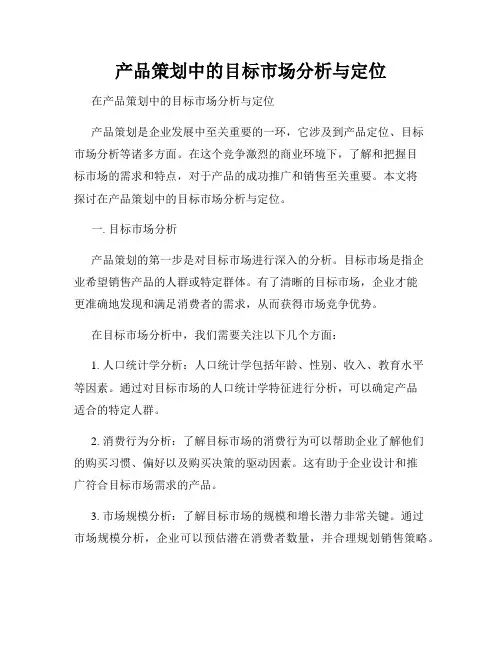 产品策划中的目标市场分析与定位

在产品策划中的目标市场分析与定位

产品策划是企业发展中至关重要的一环，它涉及到产品定位、目标市场分析等诸多方面。在这个竞争激烈的商业环境下，了解和把握目标市场的需求和特点，对于产品的成功推广和销售至关重要。本文将探讨在产品策划中的目标市场分析与定位。

一. 目标市场分析

产品策划的第一步是对目标市场进行深入的分析。目标市场是指企业希望销售产品的人群或特定群体。有了清晰的目标市场，企业才能更准确地发现和满足消费者的需求，从而获得市场竞争优势。

在目标市场分析中，我们需要关注以下几个方面：

1. 人口统计学分析：人口统计学包括年龄、性别、收入、教育水平等因素。通过对目标市场的人口统计学特征进行分析，可以确定产品适合的特定人群。

2. 消费行为分析：了解目标市场的消费行为可以帮助企业了解他们的购买习惯、偏好以及购买决策的驱动因素。这有助于企业设计和推广符合目标市场需求的产品。

3. 市场规模分析：了解目标市场的规模和增长潜力非常关键。通过市场规模分析，企业可以预估潜在消费者数量，并合理规划销售策略。